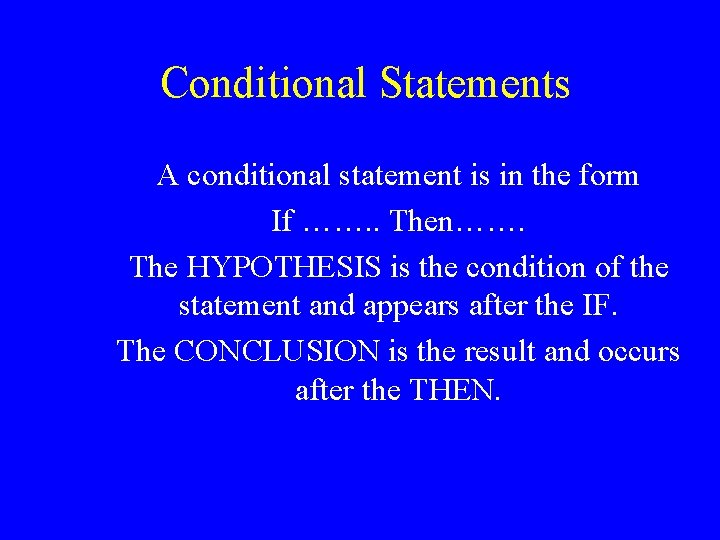 Conditional Statements

A conditional statement is in the form

If …….. Then…….

The HYPOTHESIS is the condition of the statement and appears after the IF.

The CONCLUSION is the result and occurs after the THEN.